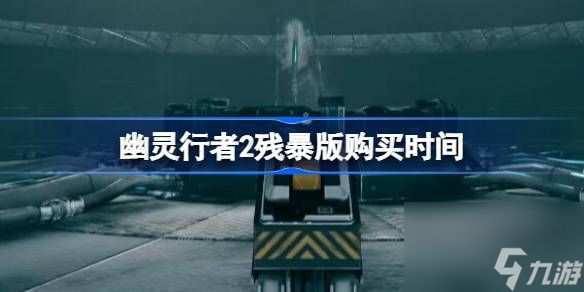 幽灵行者2残暴版购买时间

九游